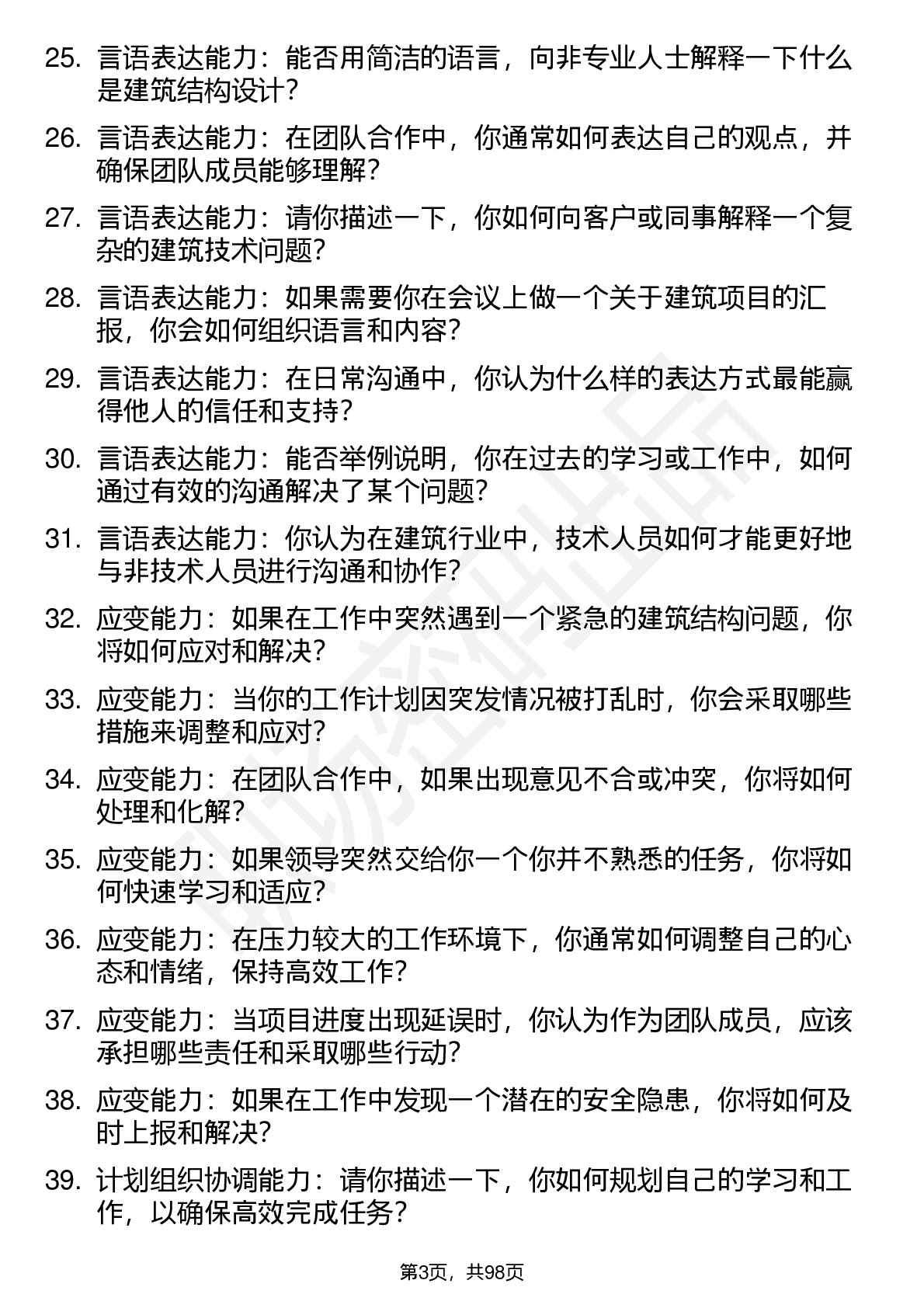 25. 言语表达能力：能否用简洁的语言，向非专业人士解释一下什么是建筑结构设计？

26. 言语表达能力：在团队合作中，你通常如何表达自己的观点，并确保团队成员能够理解？

27. 言语表达能力：请你描述一下，你如何向客户或同事解释一个复杂的建筑技术问题？

28. 言语表达能力：如果需要你在会议上做一个关于建筑项目的汇报，你会如何组织语言和内容？

29. 言语表达能力：在日常沟通中，你认为什么样的表达方式最能赢得他人的信任和支持？

30. 言语表达能力：能否举例说明，你在过去的学习或工作中，如何通过有效的沟通解决了某个问题？

31. 言语表达能力：你认为在建筑行业中，技术人员如何才能更好地与非技术人员进行沟通和协作？

32. 应变能力：如果在工作中突然遇到一个紧急的建筑结构问题，你将如何应对和解决？

33. 应变能力：当你的工作计划因突发情况被打乱时，你会采取哪些措施来调整和应对？

34. 应变能力：在团队合作中，如果出现意见不合或冲突，你将如何处理和化解？

35. 应变能力：如果领导突然交给你一个你并不熟悉的任务，你将如何快速学习和适应？

36. 应变能力：在压力较大的工作环境下，你通常如何调整自己的心态和情绪，保持高效工作？

37. 应变能力：当项目进度出现延误时，你认为作为团队成员，应该承担哪些责任和采取哪些行动？

38. 应变能力：如果在工作中发现一个潜在的安全隐患，你将如何及时上报和解决？

39. 计划组织协调能力：请你描述一下，你如何规划自己的学习和工作，以确保高效完成任务？

第3页，共98页